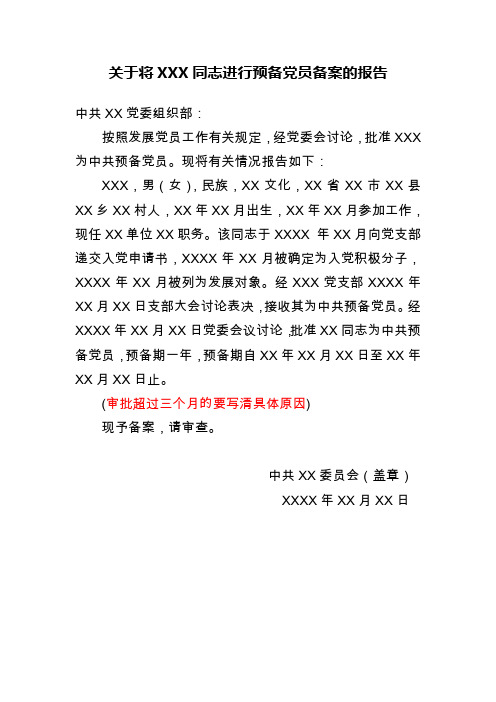 关于将 XXX 同志进行预备党员备案的报告

中共 XX 党委组织部：

按照发展党员工作有关规定，经党委会讨论，批准 XXX 为中共预备党员。现将有关情况报告如下：

XXX，男（女），民族，XX 文化，XX 省 XX 市 XX 县 XX 乡 XX 村人，XX 年 XX 月出生，XX 年 XX 月参加工作，现任 XX 单位 XX 职务。该同志于 XXXX 年 XX 月向党支部递交入党申请书，XXXX 年 XX 月被确定为入党积极分子，XXXX 年 XX 月被列为发展对象。经 XXX 党支部 XXXX 年 XX 月 XX 日支部大会讨论表决，接收其为中共预备党员。经 XXXX 年 XX 月 XX 日党委会议讨论，批准 XX 同志为中共预备党员，预备期一年，预备期自 XX 年 XX 月 XX 日至 XX 年 XX 月 XX 日止。

(审批超过三个月的要写清具体原因)

现予备案，请审查。

中共 XX 委员会（盖章）

XXXX 年 XX 月 XX 日